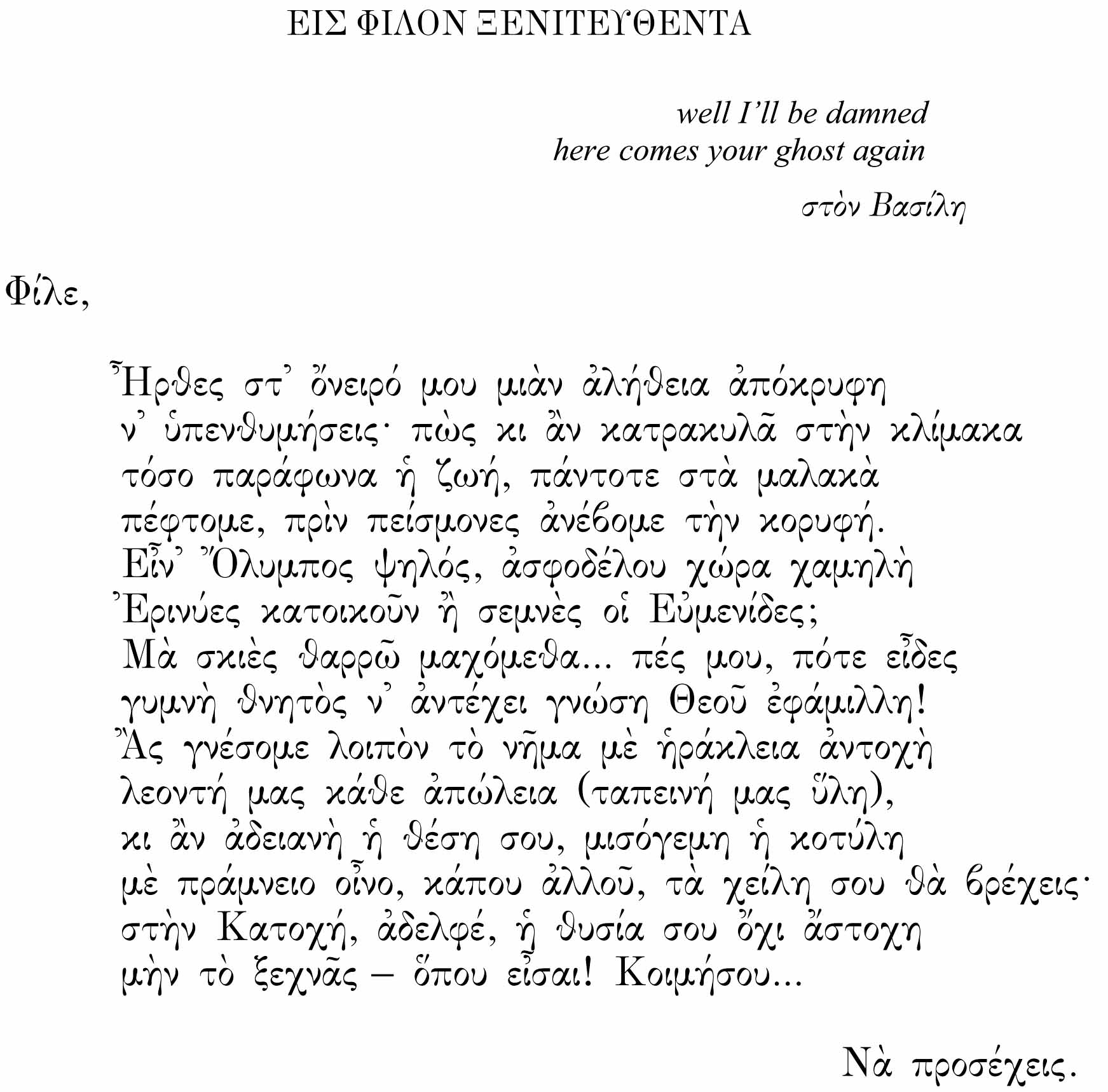 ΕΙΣ ΦΙΛΟΝ ΞΕΝΙΤΕΥΘΕΝΤΑ

well I'll be damned
here comes your ghost again

στὸν Βασίλη

Φίλε,

Ἦρθες στ᾽ ὄνειρό μου μιὰν ἀλήθεια ἀπόκρυφη
ν᾽ ὑπενθυμήσεις· πὼς κι ἂν κατρακυλᾶ στὴν κλίμακα
τόσο παράφωνα ἡ ζωή, πάντοτε στὰ μαλακὰ
πέφτομε, πρὶν πείσμονες ἀνέβομε τὴν κορυφή.
Εἶν᾽ Ὄλυμπος ψηλός, ἀσφοδέλου χώρα χαμηλὴ
Ἐρινύες κατοικοῦν ἢ σεμνὲς οἱ Εὐμενίδες;
Μὰ σκιὲς θαρρῶ μαχόμεθα... πές μου, πότε εἶδες
γυμνὴ θνητὸς ν᾽ ἀντέχει γνώση Θεοῦ ἐφάμιλλη!
Ἂς γνέσομε λοιπὸν τὸ νῆμα μὲ ἡράκλεια ἀντοχὴ
λεοντή μας κάθε ἀπώλεια (ταπεινή μας ὕλη),
κι ἂν ἀδειανὴ ἡ θέση σου, μισόγεμη ἡ κοτύλη
μὲ πράμνειο οἶνο, κάπου ἀλλοῦ, τὰ χείλη σου θὰ βρέχεις·
στὴν Κατοχή, ἀδελφέ, ἡ θυσία σου ὄχι ἄστοχη
μὴν τὸ ξεχνᾶς – ὅπου εἶσαι! Κοιμήσου...

Νὰ προσέχεις.